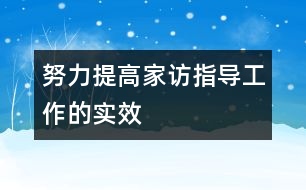 努力提高家访指导工作的实效